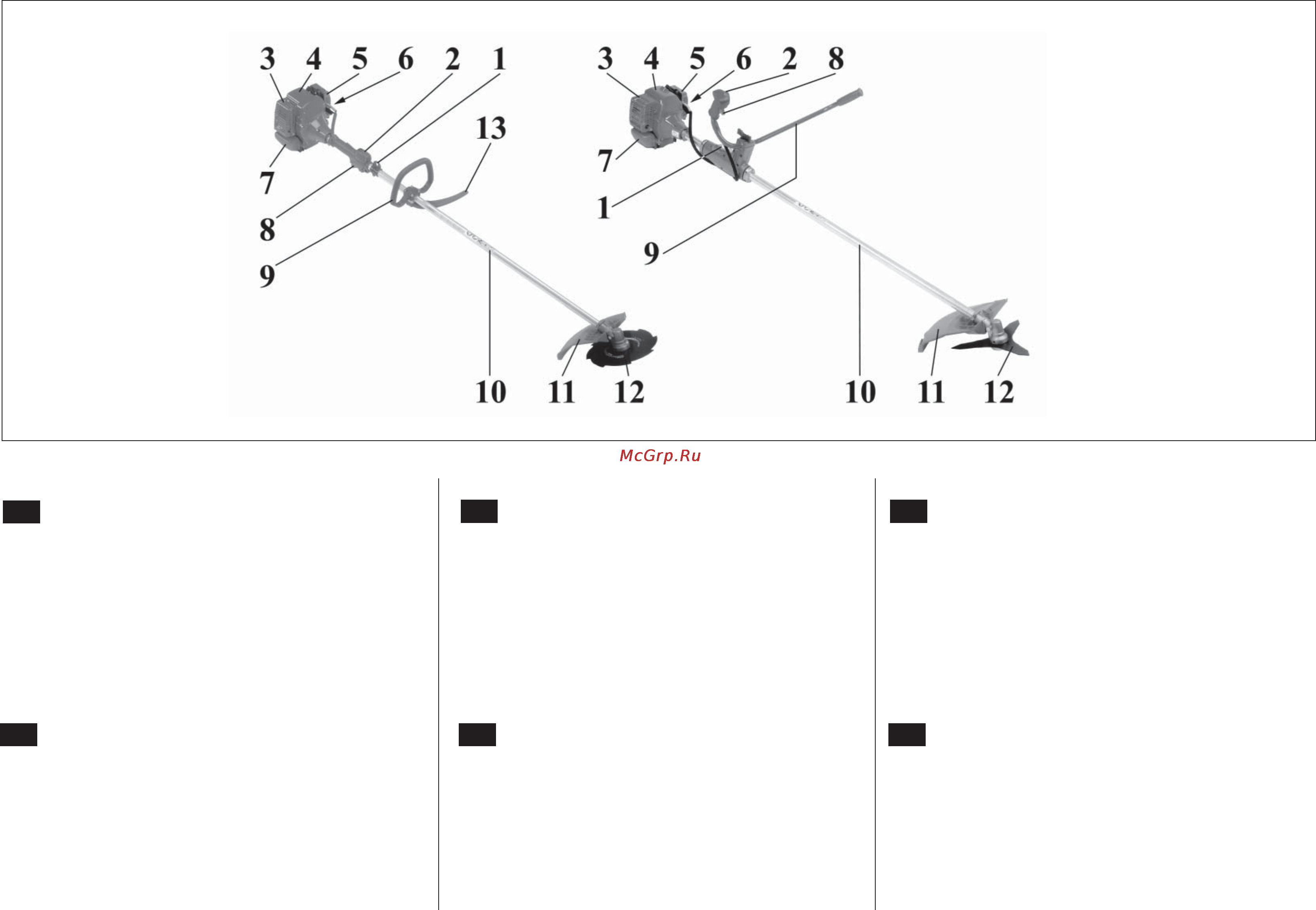 3 4 5 6 2 1
13
7
8
9
10 11 12

3 4 5 6 2 8
7
1
9
10 11 12

McGrp.Ru